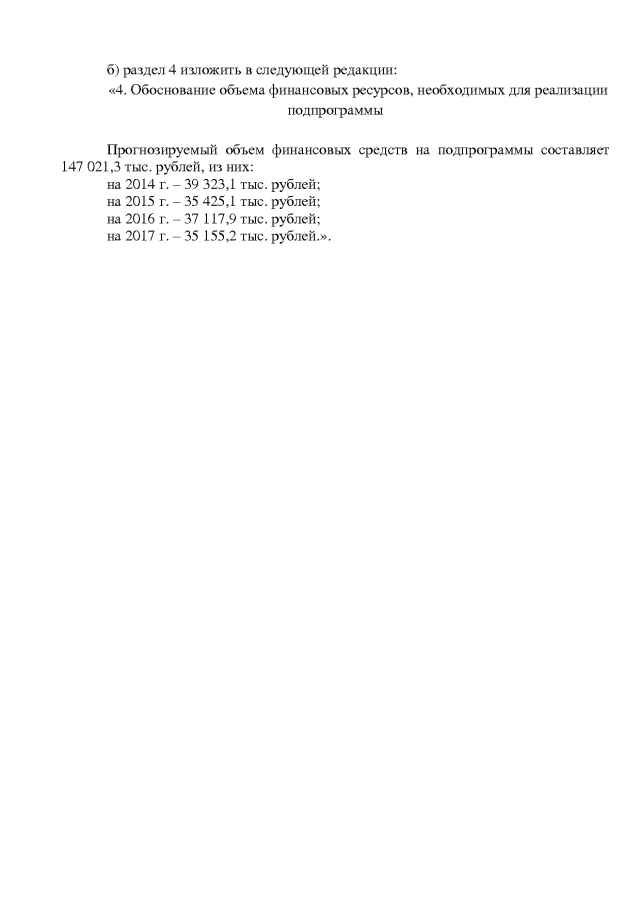 б) раздел 4 изложить в следующей редакции:

«4. Обоснование объема финансовых ресурсов, необходимых для реализации подпрограммы

Прогнозируемый объем финансовых средств на подпрограммы составляет 147 021,3 тыс. рублей, из них:
на 2014 г. – 39 323,1 тыс. рублей;
на 2015 г. – 35 425,1 тыс. рублей;
на 2016 г. – 37 117,9 тыс. рублей;
на 2017 г. – 35 155,2 тыс. рублей.».